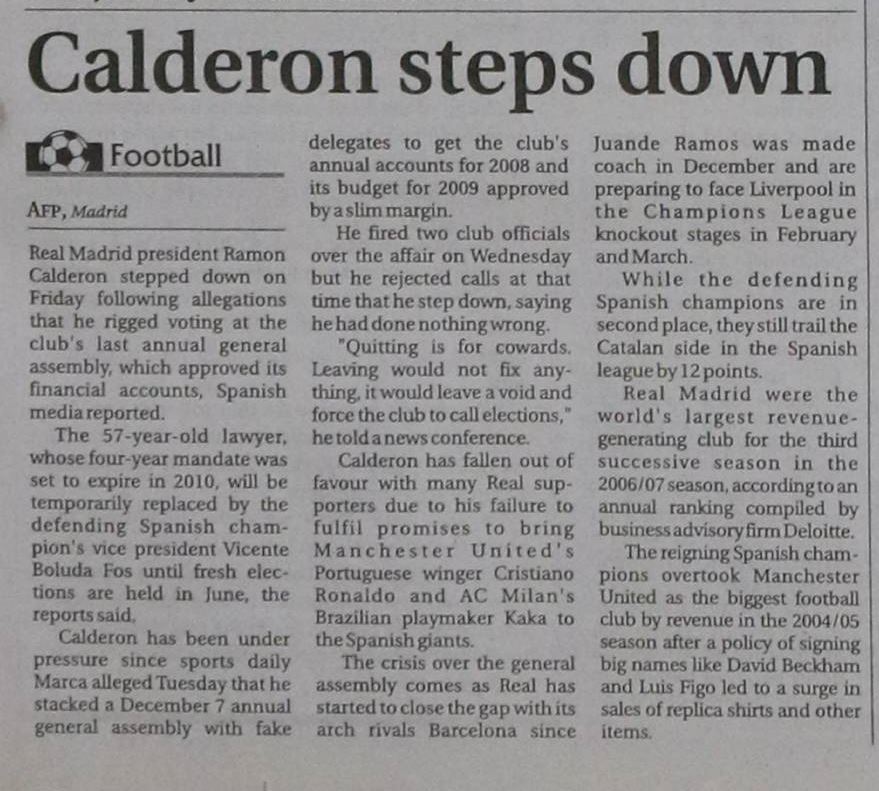 Calderon steps down

Football

AFP, Madrid

Real Madrid president Ramon Calderon stepped down on Friday following allegations that he rigged voting at the club's last annual general assembly, which approved its financial accounts, Spanish media reported.

The 57-year-old lawyer, whose four-year mandate was set to expire in 2010, will be temporarily replaced by the defending Spanish champion's vice president Vicente Boluda Fos until fresh elections are held in June, the reports said.

Calderon has been under pressure since sports daily Marca alleged Tuesday that he stacked a December 7 annual general assembly with fake delegates to get the club's annual accounts for 2008 and its budget for 2009 approved by a slim margin.

He fired two club officials over the affair on Wednesday but he rejected calls at that time that he step down, saying he had done nothing wrong.

"Quitting is for cowards. Leaving would not fix anything, it would leave a void and force the club to call elections," he told a news conference.

Calderon has fallen out of favour with many Real supporters due to his failure to fulfil promises to bring Manchester United's Portuguese winger Cristiano Ronaldo and AC Milan's Brazilian playmaker Kaka to the Spanish giants.

The crisis over the general assembly comes as Real has started to close the gap with its arch rivals Barcelona since Juande Ramos was made coach in December and are preparing to face Liverpool in the Champions League knockout stages in February and March.

While the defending Spanish champions are in second place, they still trail the Catalan side in the Spanish league by 12 points.

Real Madrid were the world's largest revenue-generating club for the third successive season in the 2006/07 season, according to an annual ranking compiled by business advisory firm Deloitte.

The reigning Spanish champions overtook Manchester United as the biggest football club by revenue in the 2004/05 season after a policy of signing big names like David Beckham and Luis Figo led to a surge in sales of replica shirts and other items.